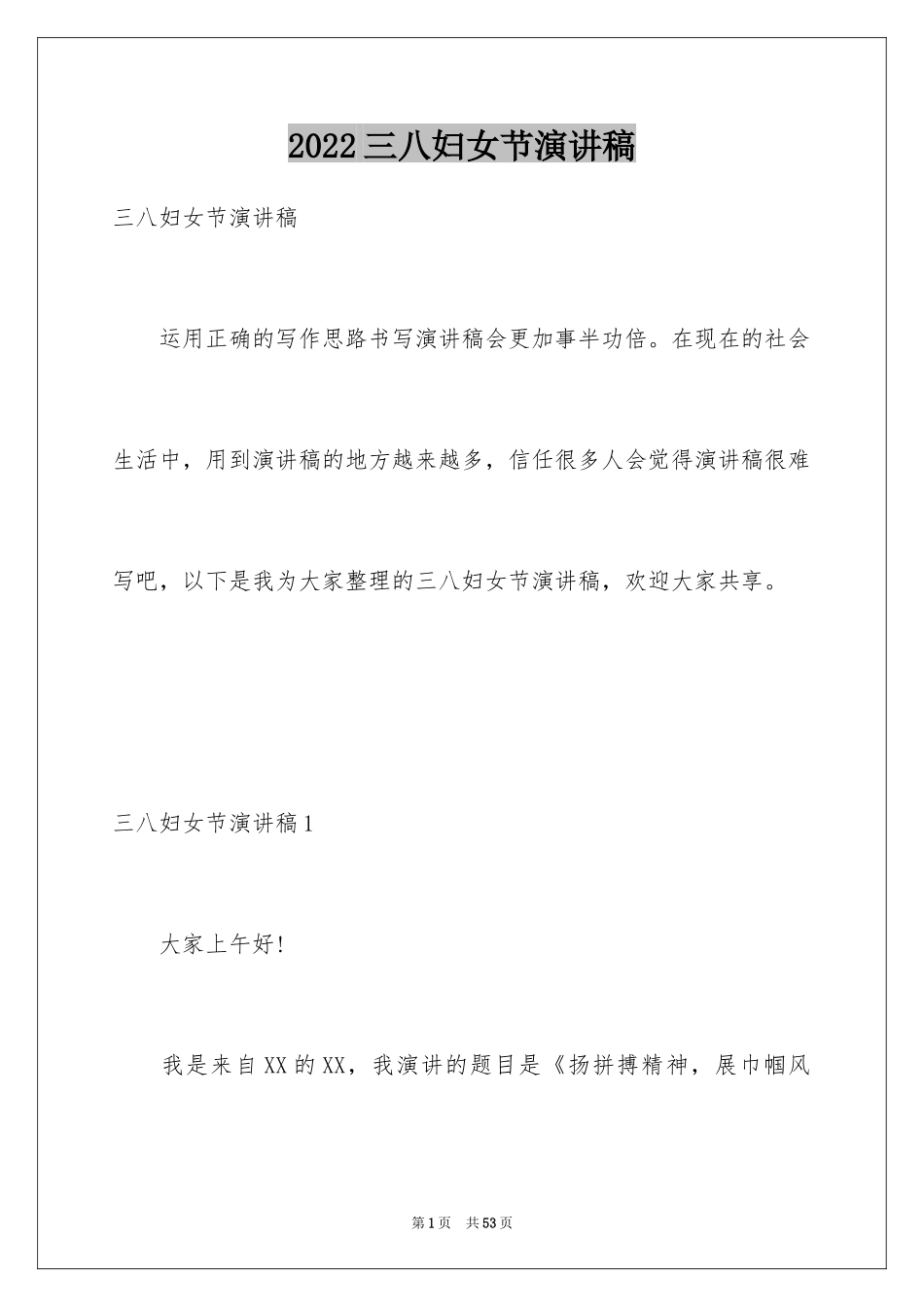 2022三八妇女节演讲稿

三八妇女节演讲稿

运用正确的写作思路书写演讲稿会更加事半功倍。在现在的社会生活中，用到演讲稿的地方越来越多，信任很多人会觉得演讲稿很难写吧，以下是我为大家整理的三八妇女节演讲稿，欢迎大家共享。

三八妇女节演讲稿1

大家上午好!

我是来自XX的XX，我演讲的题目是《扬拼搏精神，展巾帼风

第1页 共53页